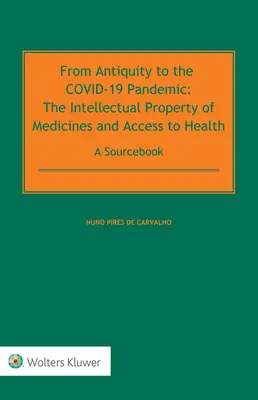 From Antiquity to the COVID-19 Pandemic: The Intellectual Property of Medicines and Access to Health

A Sourcebook

NUNO PIRES DE CARVALHO

Wolters Kluwer